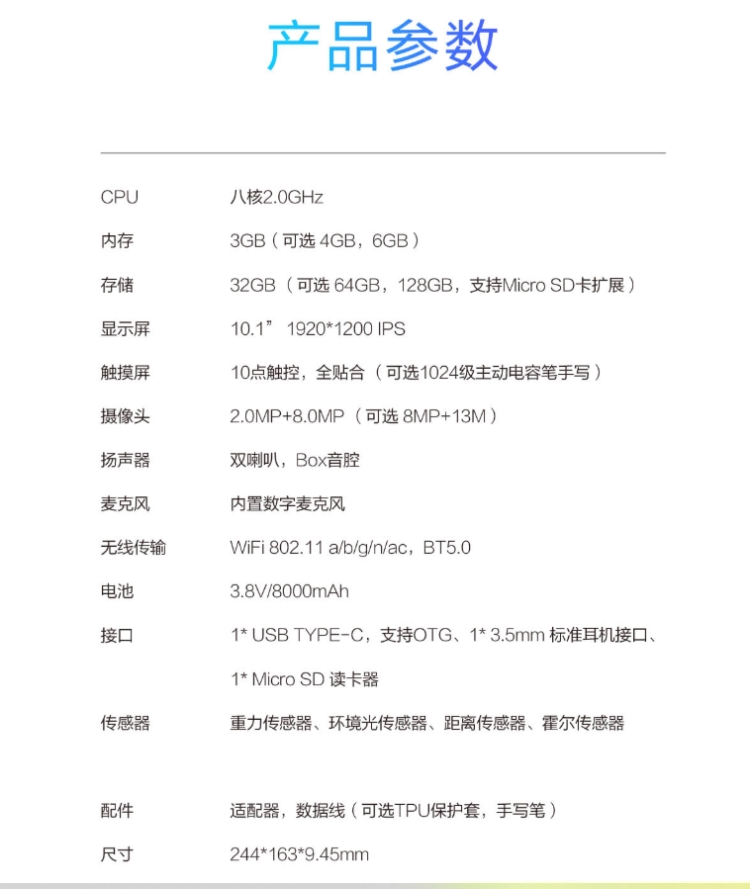 产品参数

| | |
|---|---|
| CPU | 八核2.0GHz |
| 内存 | 3GB（可选 4GB，6GB） |
| 存储 | 32GB（可选 64GB，128GB，支持Micro SD卡扩展） |
| 显示屏 | 10.1” 1920*1200 IPS |
| 触摸屏 | 10点触控，全贴合（可选1024级主动电容笔手写） |
| 摄像头 | 2.0MP+8.0MP（可选 8MP+13M） |
| 扬声器 | 双喇叭，Box音腔 |
| 麦克风 | 内置数字麦克风 |
| 无线传输 | WiFi 802.11 a/b/g/n/ac，BT5.0 |
| 电池 | 3.8V/8000mAh |
| 接口 | 1* USB TYPE-C，支持OTG、1* 3.5mm 标准耳机接口、1* Micro SD 读卡器 |
| 传感器 | 重力传感器、环境光传感器、距离传感器、霍尔传感器 |
| 配件 | 适配器，数据线（可选TPU保护套，手写笔） |
| 尺寸 | 244*163*9.45mm |